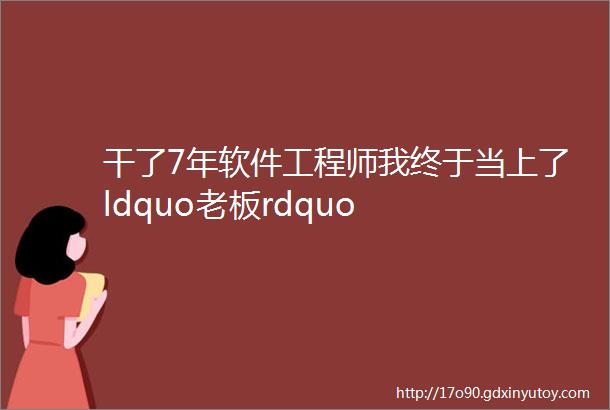 干了7年软件工程师我终于当上了ldquo老板rdquo

http://17o90.gdxinyutoy.com